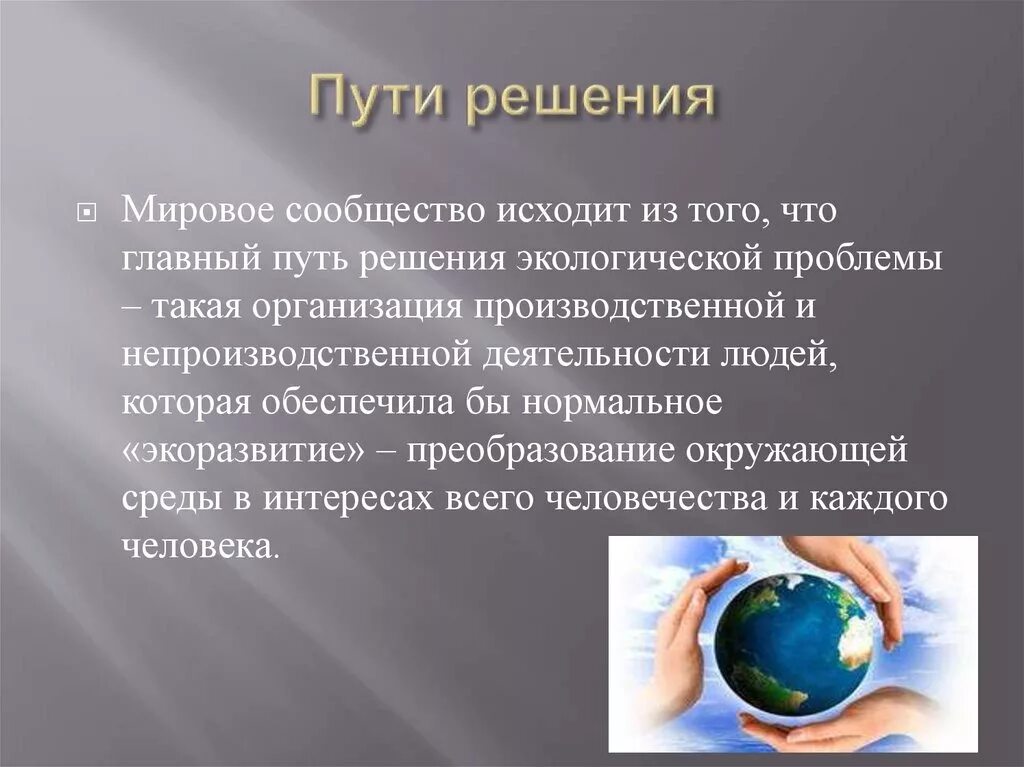 Пути решения

Мировое сообщество исходит из того, что главный путь решения экологической проблемы – такая организация производственной и непроизводственной деятельности людей, которая обеспечила бы нормальное «экоразвитие» – преобразование окружающей среды в интересах всего человечества и каждого человека.